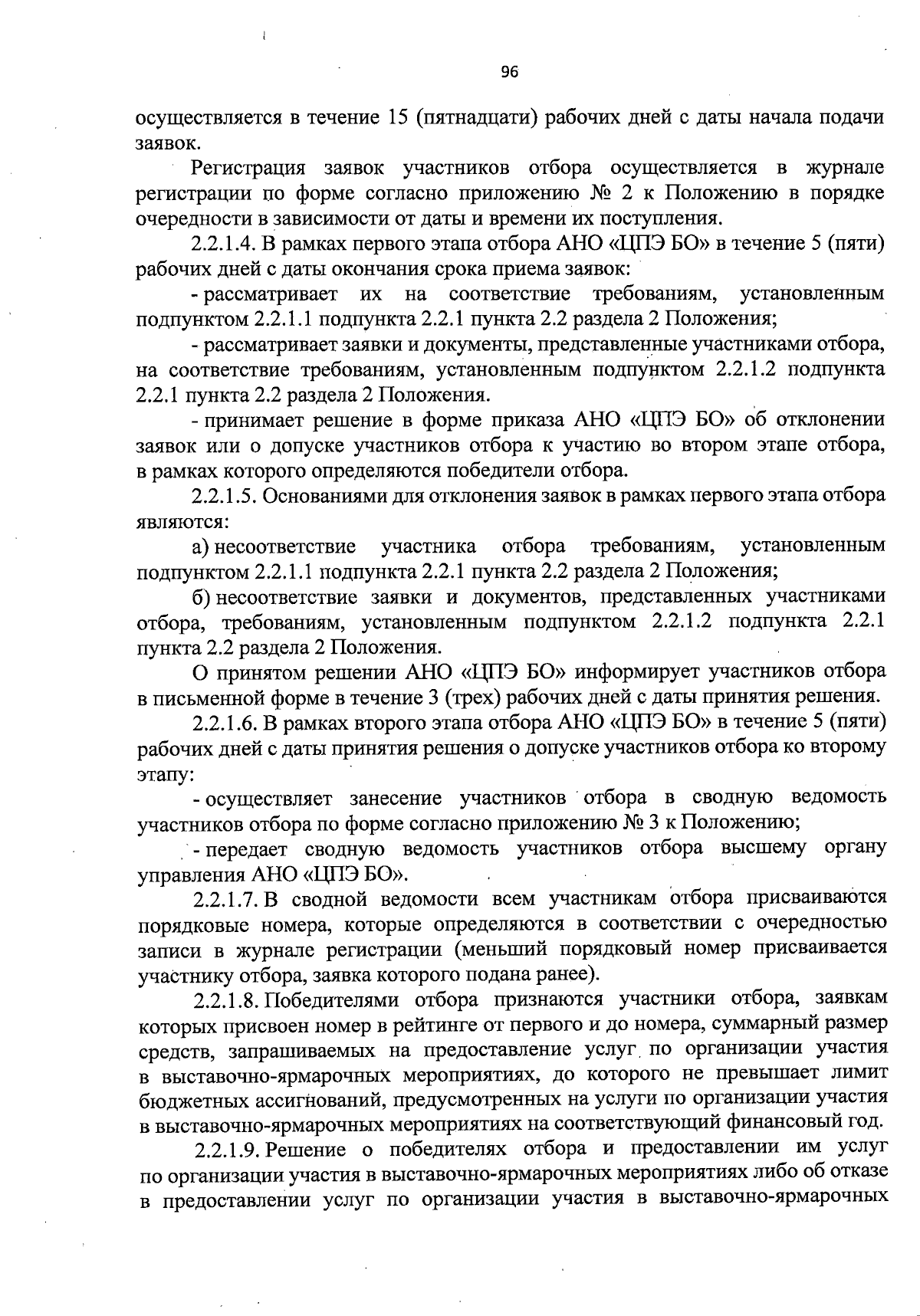 96

осуществляется в течение 15 (пятнадцати) рабочих дней с даты начала подачи заявок.

Регистрация заявок участников отбора осуществляется в журнале регистрации по форме согласно приложению № 2 к Положению в порядке очередности в зависимости от даты и времени их поступления.

2.2.1.4. В рамках первого этапа отбора АНО «ЦПЭ БО» в течение 5 (пяти) рабочих дней с даты окончания срока приема заявок:

- рассматривает их на соответствие требованиям, установленным подпунктом 2.2.1.1 подпункта 2.2.1 пункта 2.2 раздела 2 Положения;

- рассматривает заявки и документы, представленные участниками отбора, на соответствие требованиям, установленным подпунктом 2.2.1.2 подпункта 2.2.1 пункта 2.2 раздела 2 Положения.

- принимает решение в форме приказа АНО «ЦПЭ БО» об отклонении заявок или о допуске участников отбора к участию во втором этапе отбора, в рамках которого определяются победители отбора.

2.2.1.5. Основаниями для отклонения заявок в рамках первого этапа отбора являются:

а) несоответствие участника отбора требованиям, установленным подпунктом 2.2.1.1 подпункта 2.2.1 пункта 2.2 раздела 2 Положения;

б) несоответствие заявки и документов, представленных участниками отбора, требованиям, установленным подпунктом 2.2.1.2 подпункта 2.2.1 пункта 2.2 раздела 2 Положения.

О принятом решении АНО «ЦПЭ БО» информирует участников отбора в письменной форме в течение 3 (трех) рабочих дней с даты принятия решения.

2.2.1.6. В рамках второго этапа отбора АНО «ЦПЭ БО» в течение 5 (пяти) рабочих дней с даты принятия решения о допуске участников отбора ко второму этапу:

- осуществляет занесение участников отбора в сводную ведомость участников отбора по форме согласно приложению № 3 к Положению;

- передает сводную ведомость участников отбора высшему органу управления АНО «ЦПЭ БО».

2.2.1.7. В сводной ведомости всем участникам отбора присваиваются порядковые номера, которые определяются в соответствии с очередностью записи в журнале регистрации (меньший порядковый номер присваивается участнику отбора, заявка которого подана ранее).

2.2.1.8. Победителями отбора признаются участники отбора, заявкам которых присвоен номер в рейтинге от первого и до номера, суммарный размер средств, запрашиваемых на предоставление услуг по организации участия в выставочно-ярмарочных мероприятиях, до которого не превышает лимит бюджетных ассигнований, предусмотренных на услуги по организации участия в выставочно-ярмарочных мероприятиях на соответствующий финансовый год.

2.2.1.9. Решение о победителях отбора и предоставлении им услуг по организации участия в выставочно-ярмарочных мероприятиях либо об отказе в предоставлении услуг по организации участия в выставочно-ярмарочных